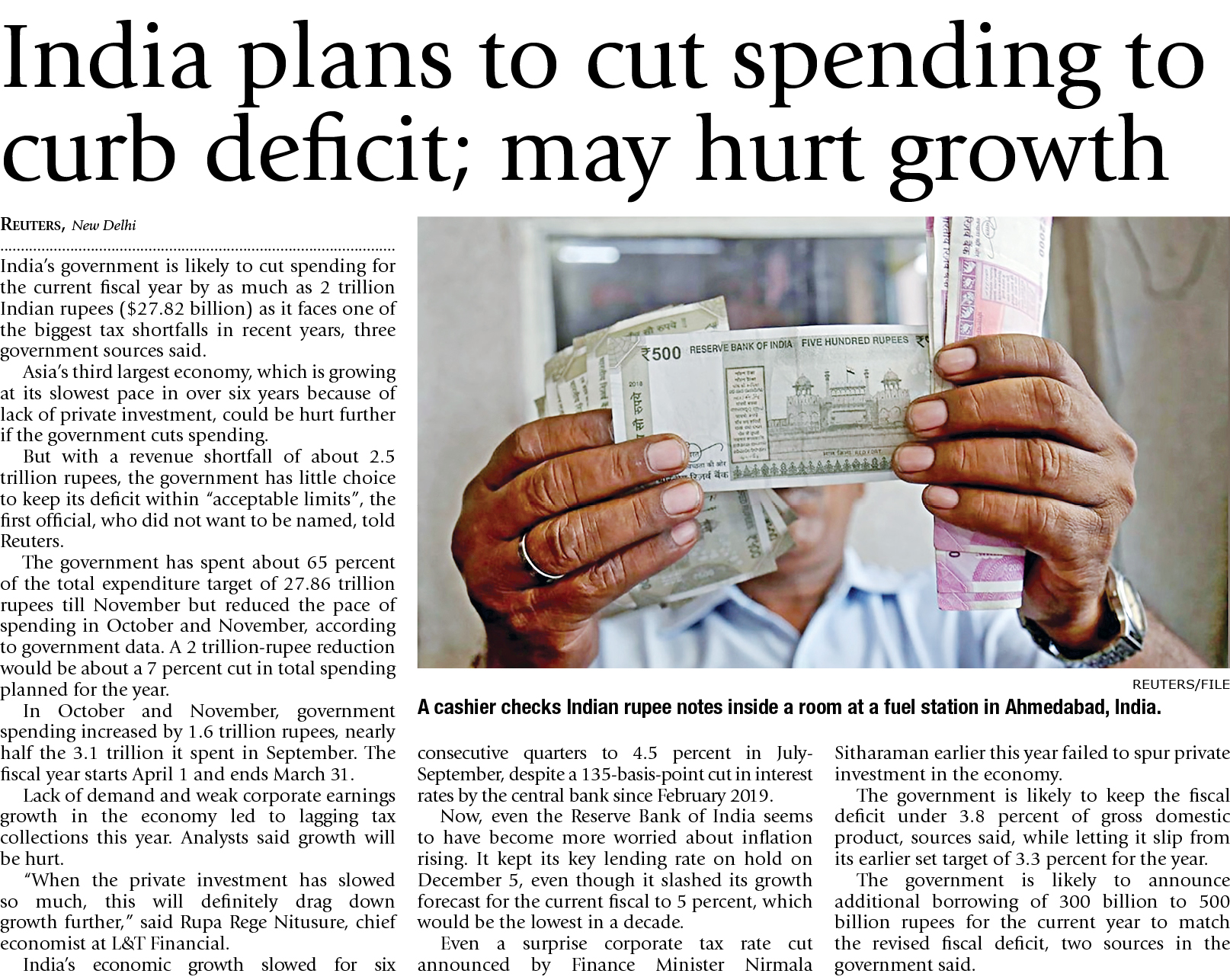 India plans to cut spending to curb deficit; may hurt growth

REUTERS, New Delhi

India's government is likely to cut spending for the current fiscal year by as much as 2 trillion Indian rupees ($27.82 billion) as it faces one of the biggest tax shortfalls in recent years, three government sources said.

Asia's third largest economy, which is growing at its slowest pace in over six years because of lack of private investment, could be hurt further if the government cuts spending.

But with a revenue shortfall of about 2.5 trillion rupees, the government has little choice to keep its deficit within "acceptable limits", the first official, who did not want to be named, told Reuters.

The government has spent about 65 percent of the total expenditure target of 27.86 trillion rupees till November but reduced the pace of spending in October and November, according to government data. A 2 trillion-rupee reduction would be about a 7 percent cut in total spending planned for the year.

In October and November, government spending increased by 1.6 trillion rupees, nearly half the 3.1 trillion it spent in September. The fiscal year starts April 1 and ends March 31.

Lack of demand and weak corporate earnings growth in the economy led to lagging tax collections this year. Analysts said growth will be hurt.

"When the private investment has slowed so much, this will definitely drag down growth further," said Rupa Rege Nitusure, chief economist at L&T Financial.

India's economic growth slowed for six consecutive quarters to 4.5 percent in July-September, despite a 135-basis-point cut in interest rates by the central bank since February 2019.

Now, even the Reserve Bank of India seems to have become more worried about inflation rising. It kept its key lending rate on hold on December 5, even though it slashed its growth forecast for the current fiscal to 5 percent, which would be the lowest in a decade.

Even a surprise corporate tax rate cut announced by Finance Minister Nirmala Sitharaman earlier this year failed to spur private investment in the economy.

The government is likely to keep the fiscal deficit under 3.8 percent of gross domestic product, sources said, while letting it slip from its earlier set target of 3.3 percent for the year.

The government is likely to announce additional borrowing of 300 billion to 500 billion rupees for the current year to match the revised fiscal deficit, two sources in the government said.

₹500 RESERVE BANK OF INDIA FIVE HUNDRED RUPEES

REUTERS/FILE

A cashier checks Indian rupee notes inside a room at a fuel station in Ahmedabad, India.